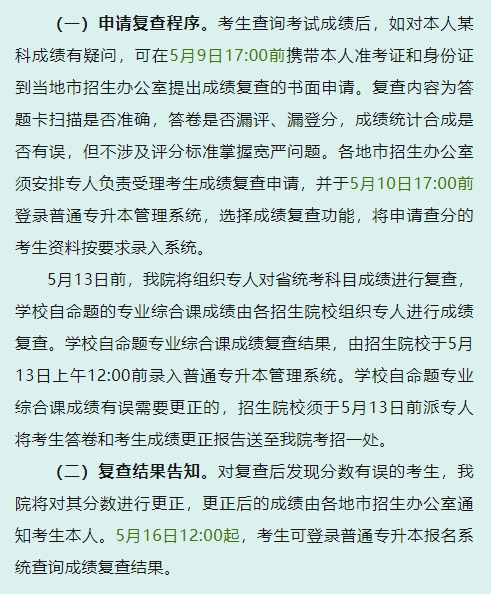 （一）申请复查程序。考生查询考试成绩后，如对本人某科成绩有疑问，可在5月9日17:00前携带本人准考证和身份证到当地市招生办公室提出成绩复查的书面申请。复查内容为答题卡扫描是否准确，答卷是否漏评、漏登分，成绩统计合成是否有误，但不涉及评分标准掌握宽严问题。各地市招生办公室须安排专人负责受理考生成绩复查申请，并于5月10日17:00前登录普通专升本管理系统，选择成绩复查功能，将申请查分的考生资料按要求录入系统。

5月13日前，我院将组织专人对省统考科目成绩进行复查，学校自命题的专业综合课成绩由各招生院校组织专人进行成绩复查。学校自命题专业综合课成绩复查结果，由招生院校于5月13日上午12:00前录入普通专升本管理系统。学校自命题专业综合课成绩有误需要更正的，招生院校须于5月13日前派专人将考生答卷和考生成绩更正报告送至我院考招一处。

（二）复查结果告知。对复查后发现分数有误的考生，我院将对其分数进行更正，更正后的成绩由各地市招生办公室通知考生本人。5月16日12:00起，考生可登录普通专升本报名系统查询成绩复查结果。